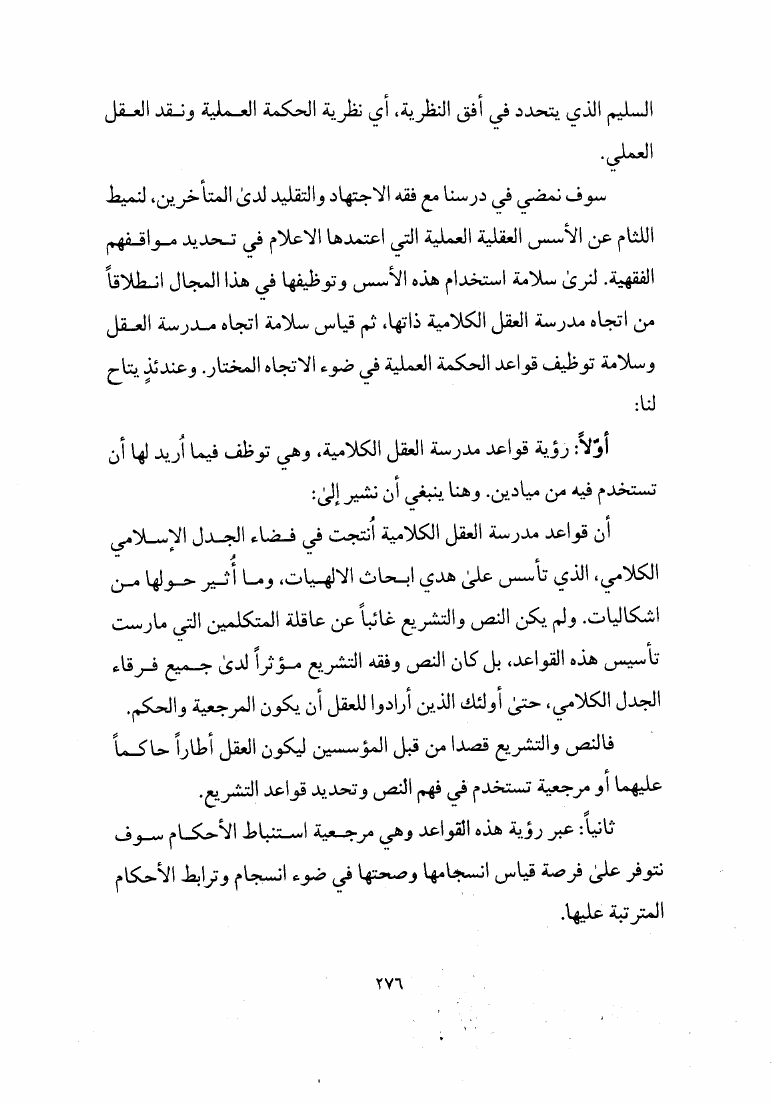 السليم الذي يتحدد في أفق النظرية، أي نظرية الحكمة العملية ونقد العقل العملي.

سوف نمضي في درسنا مع فقه الاجتهاد والتقليد لدىٰ المتأخرين، لنميط اللثام عن الأسس العقلية العملية التي اعتمدها الاعلام في تحديد مواقفهم الفقهية. لنرىٰ سلامة استخدام هذه الأسس وتوظيفها في هذا المجال انطلاقاً من اتجاه مدرسة العقل الكلامية ذاتها، ثم قياس سلامة اتجاه مدرسة العقل وسلامة توظيف قواعد الحكمة العملية في ضوء الاتجاه المختار. وعندئذٍ يتاح لنا:

أوّلاً: رؤية قواعد مدرسة العقل الكلامية، وهي توظف فيما أُريد لها أن تستخدم فيه من ميادين. وهنا ينبغي أن نشير إلىٰ:

أن قواعد مدرسة العقل الكلامية أُنتجت في فضاء الجدل الإسلامي الكلامي، الذي تأسس علىٰ هدي ابحاث الالهيات، وما أُثير حولها من اشكاليات. ولم يكن النص والتشريع غائباً عن عاقلة المتكلمين التي مارست تأسيس هذه القواعد، بل كان النص وفقه التشريع مؤثراً لدىٰ جميع فرقاء الجدل الكلامي، حتىٰ أولئك الذين أرادوا للعقل أن يكون المرجعية والحكم.

فالنص والتشريع قصدا من قبل المؤسسين ليكون العقل أطاراً حاكماً عليهما أو مرجعية تستخدم في فهم النص وتحديد قواعد التشريع.

ثانياً: عبر رؤية هذه القواعد وهي مرجعية استنباط الأحكام سوف نتوفر علىٰ فرصة قياس انسجامها وصحتها في ضوء انسجام وترابط الأحكام المترتبة عليها.

٢٧٦